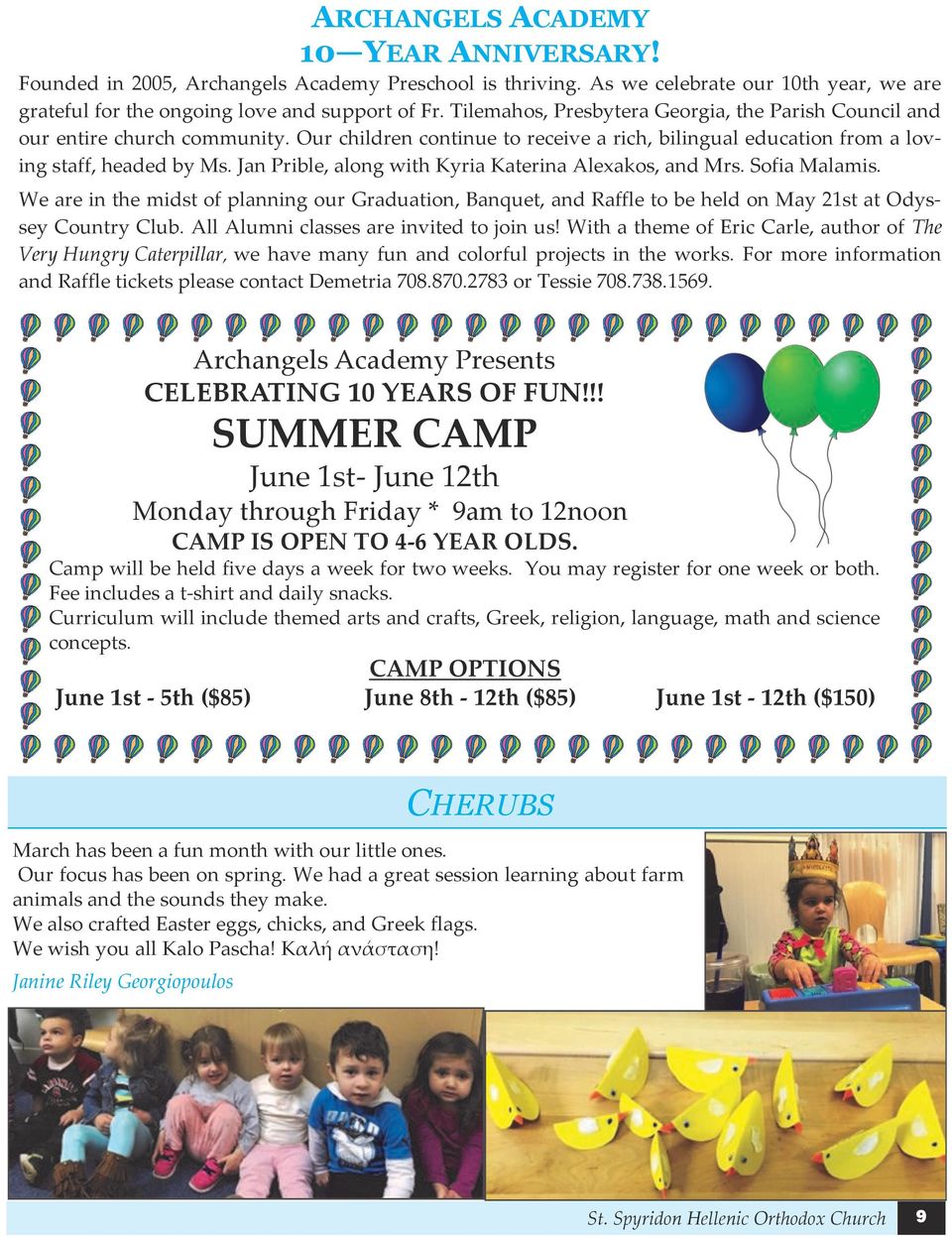 ARCHANGELS ACADEMY
10—YEAR ANNIVERSARY!

Founded in 2005, Archangels Academy Preschool is thriving. As we celebrate our 10th year, we are grateful for the ongoing love and support of Fr. Tilemahos, Presbytera Georgia, the Parish Council and our entire church community. Our children continue to receive a rich, bilingual education from a loving staff, headed by Ms. Jan Prible, along with Kyria Katerina Alexakos, and Mrs. Sofia Malamis.

We are in the midst of planning our Graduation, Banquet, and Raffle to be held on May 21st at Odyssey Country Club. All Alumni classes are invited to join us! With a theme of Eric Carle, author of The Very Hungry Caterpillar, we have many fun and colorful projects in the works. For more information and Raffle tickets please contact Demetria 708.870.2783 or Tessie 708.738.1569.

Archangels Academy Presents
CELEBRATING 10 YEARS OF FUN!!!
SUMMER CAMP
June 1st- June 12th
Monday through Friday * 9am to 12noon
CAMP IS OPEN TO 4-6 YEAR OLDS.

Camp will be held five days a week for two weeks. You may register for one week or both. Fee includes a t-shirt and daily snacks.
Curriculum will include themed arts and crafts, Greek, religion, language, math and science concepts.

CAMP OPTIONS
June 1st - 5th ($85) June 8th - 12th ($85) June 1st - 12th ($150)

CHERUBS

March has been a fun month with our little ones.
Our focus has been on spring. We had a great session learning about farm animals and the sounds they make.
We also crafted Easter eggs, chicks, and Greek flags.
We wish you all Kalo Pascha! Καλή ανάσταση!

Janine Riley Georgiopoulos

St. Spyridon Hellenic Orthodox Church 9